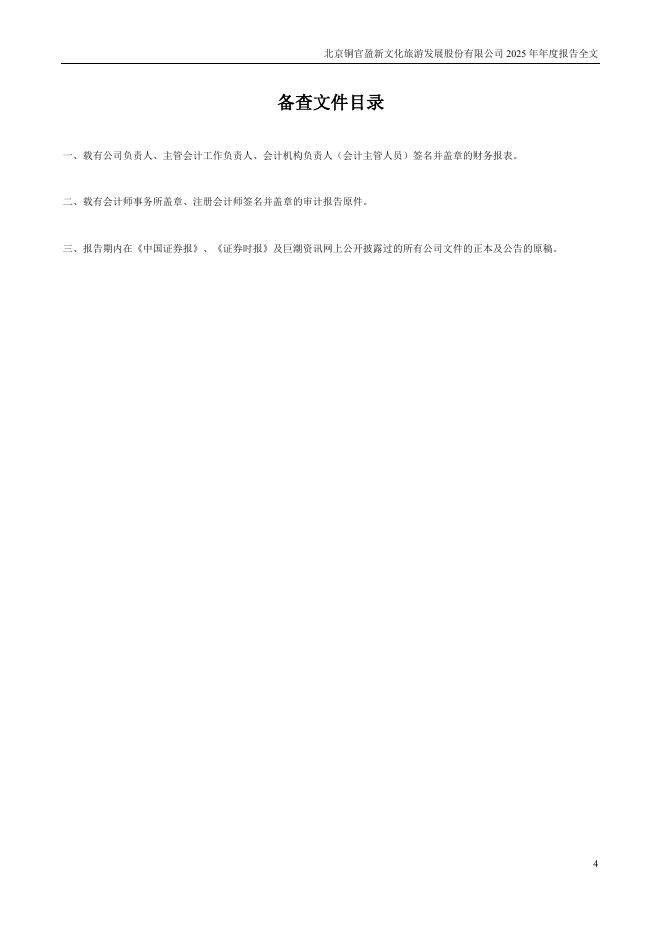 北京铜官盈新文化旅游发展股份有限公司2025年年度报告全文

备查文件目录

一、载有公司负责人、主管会计工作负责人、会计机构负责人（会计主管人员）签名并盖章的财务报表。

二、载有会计师事务所盖章、注册会计师签名并盖章的审计报告原件。

三、报告期内在《中国证券报》、《证券时报》及巨潮资讯网上公开披露过的所有公司文件的正本及公告的原稿。

4